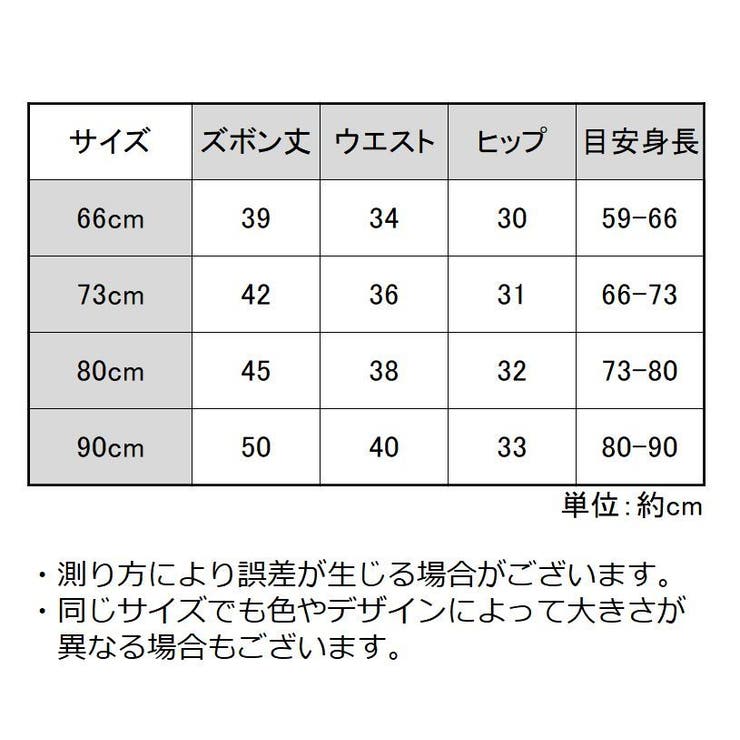 | サイズ | ズボン丈 | ウエスト | ヒップ | 目安身長 |
|---|---|---|---|---|
| 66cm | 39 | 34 | 30 | 59-66 |
| 73cm | 42 | 36 | 31 | 66-73 |
| 80cm | 45 | 38 | 32 | 73-80 |
| 90cm | 50 | 40 | 33 | 80-90 |

単位：約cm

・測り方により誤差が生じる場合がございます。
・同じサイズでも色やデザインによって大きさが異なる場合もございます。